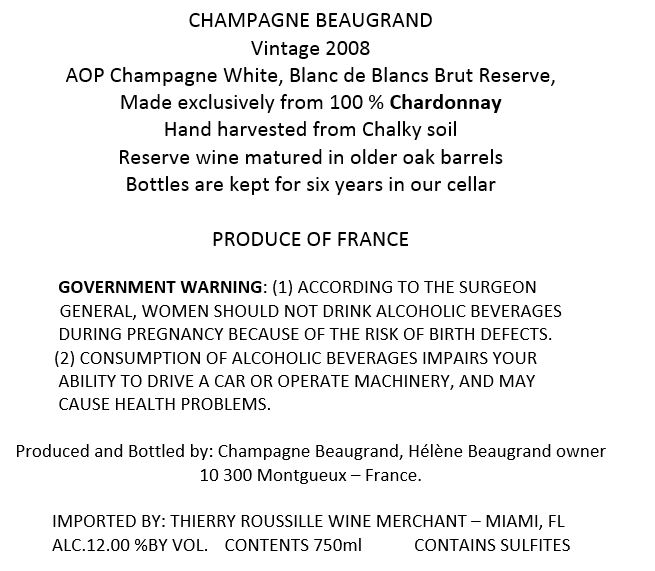 CHAMPAGNE BEAUGRAND
Vintage 2008
AOP Champagne White, Blanc de Blancs Brut Reserve,
Made exclusively from 100 % Chardonnay
Hand harvested from Chalky soil
Reserve wine matured in older oak barrels
Bottles are kept for six years in our cellar

PRODUCE OF FRANCE

GOVERNMENT WARNING: (1) ACCORDING TO THE SURGEON GENERAL, WOMEN SHOULD NOT DRINK ALCOHOLIC BEVERAGES DURING PREGNANCY BECAUSE OF THE RISK OF BIRTH DEFECTS. (2) CONSUMPTION OF ALCOHOLIC BEVERAGES IMPAIRS YOUR ABILITY TO DRIVE A CAR OR OPERATE MACHINERY, AND MAY CAUSE HEALTH PROBLEMS.

Produced and Bottled by: Champagne Beaugrand, Hélène Beaugrand owner
10 300 Montgueux – France.

IMPORTED BY: THIERRY ROUSSILLE WINE MERCHANT – MIAMI, FL
ALC.12.00 %BY VOL. CONTENTS 750ml CONTAINS SULFITES